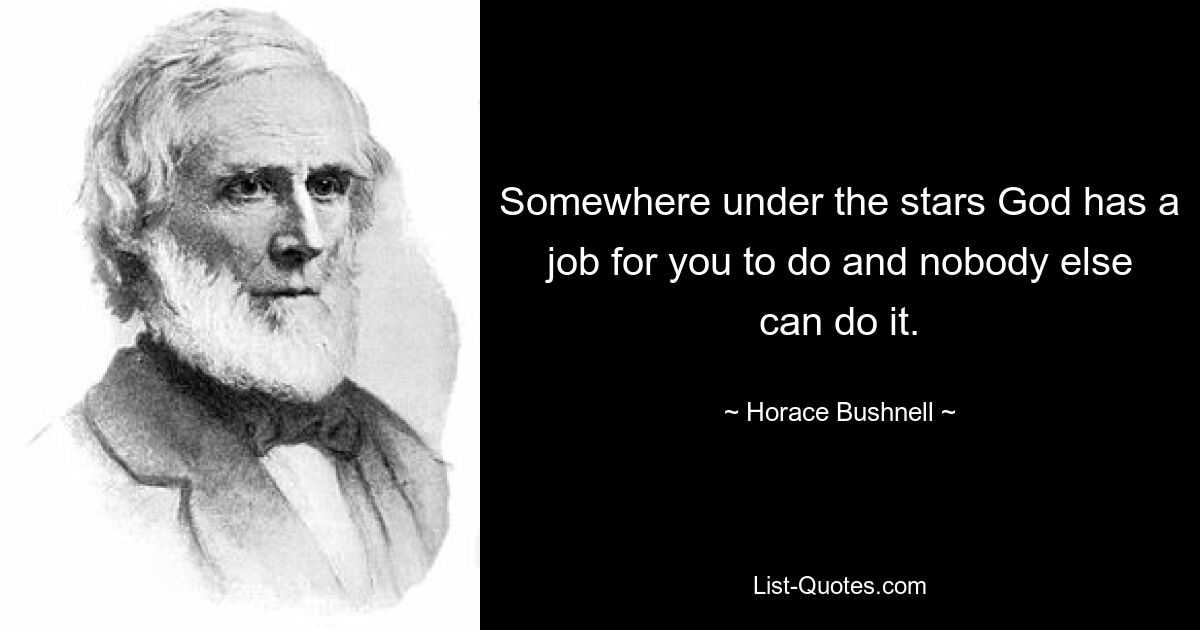 Somewhere under the stars God has a job for you to do and nobody else can do it.

~ Horace Bushnell ~

List-Quotes.com